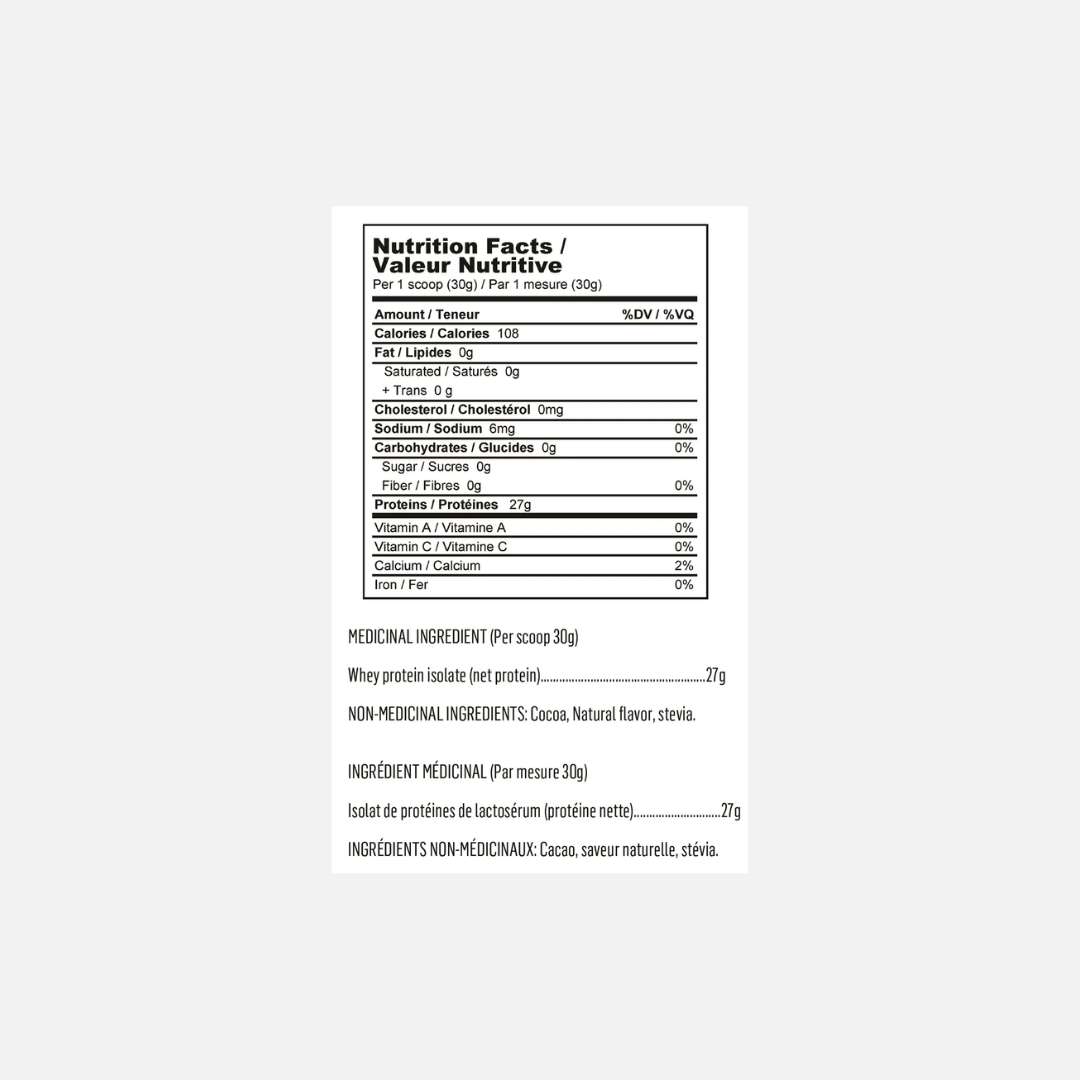 Nutrition Facts /
Valeur Nutritive
Per 1 scoop (30g) / Par 1 mesure (30g)

| Amount / Teneur | %DV / %VQ |
|---|---|
| Calories / Calories 108 | |
| Fat / Lipides 0g | |
| Saturated / Saturés 0g | |
| + Trans 0 g | |
| Cholesterol / Cholestérol 0mg | |
| Sodium / Sodium 6mg | 0% |
| Carbohydrates / Glucides 0g | 0% |
| Sugar / Sucres 0g | |
| Fiber / Fibres 0g | 0% |
| Proteins / Protéines 27g | |
| Vitamin A / Vitamine A | 0% |
| Vitamin C / Vitamine C | 0% |
| Calcium / Calcium | 2% |
| Iron / Fer | 0% |

MEDICINAL INGREDIENT (Per scoop 30g)

Whey protein isolate (net protein) 27g

NON-MEDICINAL INGREDIENTS: Cocoa, Natural flavor, stevia.

INGRÉDIENT MÉDICINAL (Par mesure 30g)

Isolat de protéines de lactosérum (protéine nette) 27g

INGRÉDIENTS NON-MÉDICINAUX: Cacao, saveur naturelle, stévia.